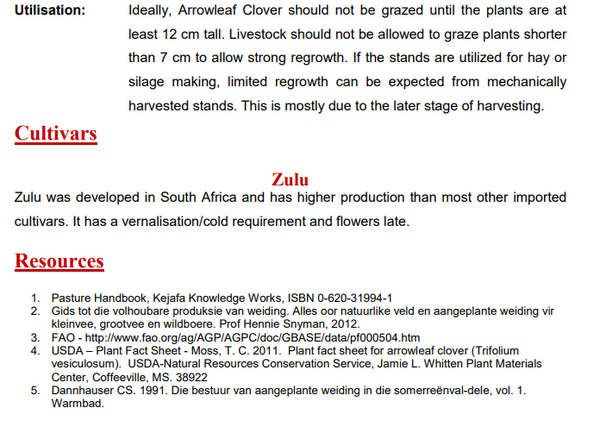 Utilisation: Ideally, Arrowleaf Clover should not be grazed until the plants are at least 12 cm tall. Livestock should not be allowed to graze plants shorter than 7 cm to allow strong regrowth. If the stands are utilized for hay or silage making, limited regrowth can be expected from mechanically harvested stands. This is mostly due to the later stage of harvesting.

Cultivars

Zulu

Zulu was developed in South Africa and has higher production than most other imported cultivars. It has a vernalisation/cold requirement and flowers late.

Resources

1. Pasture Handbook, Kejafa Knowledge Works, ISBN 0-620-31994-1
2. Gids tot die volhoubare produksie van weiding. Alles oor natuurlike veld en aangeplante weiding vir kleinvee, grootvee en wildboere. Prof Hennie Snyman, 2012.
3. FAO - http://www.fao.org/ag/AGP/AGPC/doc/GBASE/data/pf000504.htm
4. USDA – Plant Fact Sheet - Moss, T. C. 2011. Plant fact sheet for arrowleaf clover (Trifolium vesiculosum). USDA-Natural Resources Conservation Service, Jamie L. Whitten Plant Materials Center, Coffeeville, MS. 38922
5. Dannhauser CS. 1991. Die bestuur van aangeplante weiding in die somerreënval-dele, vol. 1. Warmbad.